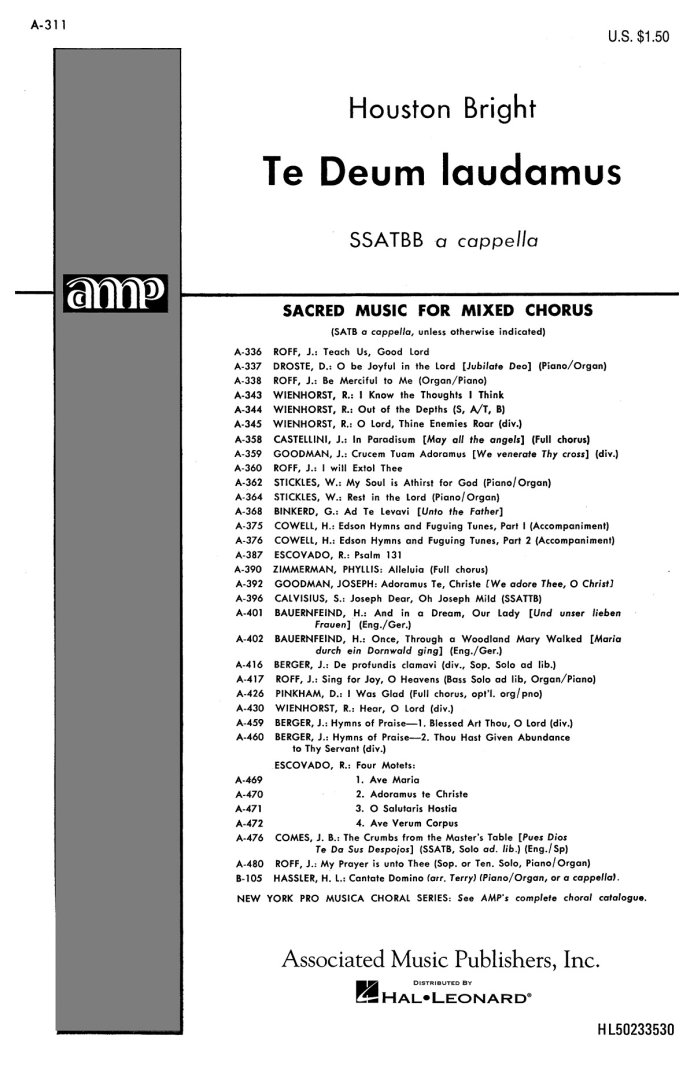 A-311

U.S. $1.50

Houston Bright

Te Deum laudamus

SSATBB a cappella

amp

SACRED MUSIC FOR MIXED CHORUS

(SATB a cappella, unless otherwise indicated)

A-336 ROFF, J.: Teach Us, Good Lord
A-337 DROSTE, D.: O be Joyful in the Lord [Jubilate Deo] (Piano/Organ)
A-338 ROFF, J.: Be Merciful to Me (Organ/Piano)
A-343 WIENHORST, R.: I Know the Thoughts I Think
A-344 WIENHORST, R.: Out of the Depths (S, A/T, B)
A-345 WIENHORST, R.: O Lord, Thine Enemies Roar (div.)
A-358 CASTELLINI, J.: In Paradisum [May all the angels] (Full chorus)
A-359 GOODMAN, J.: Crucem Tuam Adoramus [We venerate Thy cross] (div.)
A-360 ROFF, J.: I will Extol Thee
A-362 STICKLES, W.: My Soul is Athirst for God (Piano/Organ)
A-364 STICKLES, W.: Rest in the Lord (Piano/Organ)
A-368 BINKERD, G.: Ad Te Levavi [Unto the Father]
A-375 COWELL, H.: Edson Hymns and Fuguing Tunes, Part I (Accompaniment)
A-376 COWELL, H.: Edson Hymns and Fuguing Tunes, Part 2 (Accompaniment)
A-387 ESCOVADO, R.: Psalm 131
A-390 ZIMMERMAN, PHYLLIS: Alleluia (Full chorus)
A-392 GOODMAN, JOSEPH: Adoramus Te, Christe [We adore Thee, O Christ]
A-396 CALVISIUS, S.: Joseph Dear, Oh Joseph Mild (SSATTB)
A-401 BAUERNFEIND, H.: And in a Dream, Our Lady [Und unser lieben Frauen] (Eng./Ger.)
A-402 BAUERNFEIND, H.: Once, Through a Woodland Mary Walked [Maria durch ein Dornwald ging] (Eng./Ger.)
A-416 BERGER, J.: De profundis clamavi (div., Sop. Solo ad lib.)
A-417 ROFF, J.: Sing for Joy, O Heavens (Bass Solo ad lib, Organ/Piano)
A-426 PINKHAM, D.: I Was Glad (Full chorus, opt'l. org/pno)
A-430 WIENHORST, R.: Hear, O Lord (div.)
A-459 BERGER, J.: Hymns of Praise—1. Blessed Art Thou, O Lord (div.)
A-460 BERGER, J.: Hymns of Praise—2. Thou Hast Given Abundance to Thy Servant (div.)
ESCOVADO, R.: Four Motets:
A-469 1. Ave Maria
A-470 2. Adoramus te Christe
A-471 3. O Salutaris Hostia
A-472 4. Ave Verum Corpus
A-476 COMES, J. B.: The Crumbs from the Master's Table [Pues Dios Te Da Sus Despojos] (SSATB, Solo ad. lib.) (Eng./Sp)
A-480 ROFF, J.: My Prayer is unto Thee (Sop. or Ten. Solo, Piano/Organ)
B-105 HASSLER, H. L.: Cantate Domino (arr. Terry) (Piano/Organ, or a cappella).
NEW YORK PRO MUSICA CHORAL SERIES: See AMP's complete choral catalogue.

Associated Music Publishers, Inc.

DISTRIBUTED BY
HAL•LEONARD®

HL50233530